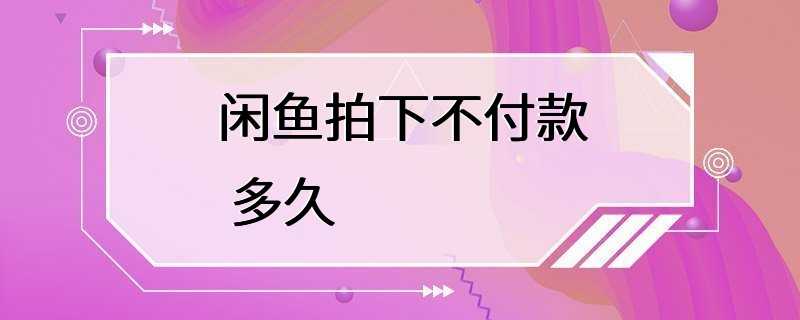 闲鱼拍下不付款多久